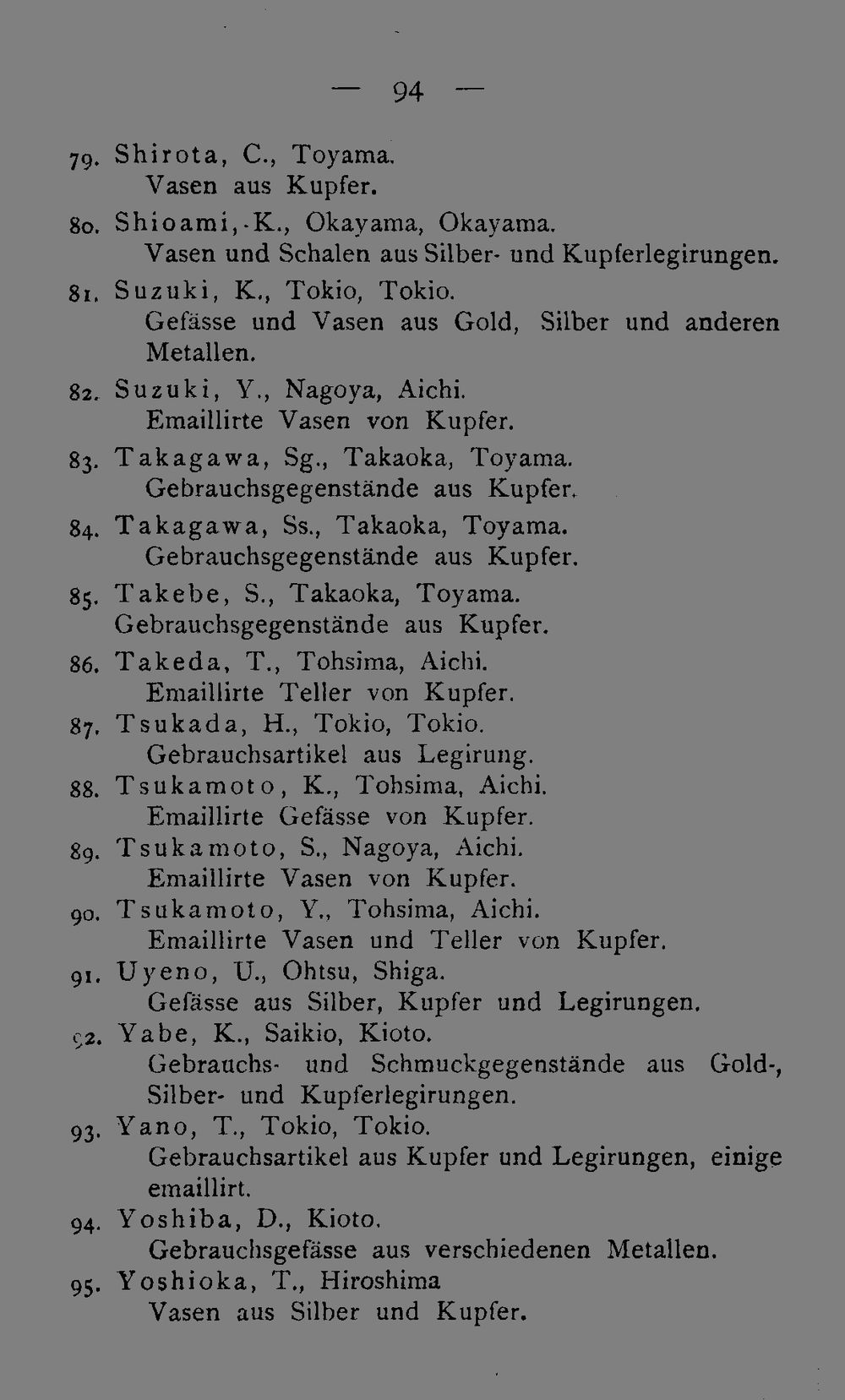 — 94 —

79. Shirota, C., Toyama.
Vasen aus Kupfer.

80. Shioami, K., Okayama, Okayama.
Vasen und Schalen aus Silber- und Kupferlegirungen.

81. Suzuki, K., Tokio, Tokio.
Gefässe und Vasen aus Gold, Silber und anderen Metallen.

82. Suzuki, Y., Nagoya, Aichi.
Emaillirte Vasen von Kupfer.

83. Takagawa, Sg., Takaoka, Toyama.
Gebrauchsgegenstände aus Kupfer.

84. Takagawa, Ss., Takaoka, Toyama.
Gebrauchsgegenstände aus Kupfer.

85. Takebe, S., Takaoka, Toyama.
Gebrauchsgegenstände aus Kupfer.

86. Takeda, T., Tohsima, Aichi.
Emaillirte Teller von Kupfer.

87. Tsukada, H., Tokio, Tokio.
Gebrauchsartikel aus Legirung.

88. Tsukamoto, K., Tohsima, Aichi.
Emaillirte Gefässe von Kupfer.

89. Tsukamoto, S., Nagoya, Aichi.
Emaillirte Vasen von Kupfer.

90. Tsukamoto, Y., Tohsima, Aichi.
Emaillirte Vasen und Teller von Kupfer.

91. Uyeno, U., Ohtsu, Shiga.
Gefässe aus Silber, Kupfer und Legirungen.

92. Yabe, K., Saikio, Kioto.
Gebrauchs- und Schmuckgegenstände aus Gold-, Silber- und Kupferlegirungen.

93. Yano, T., Tokio, Tokio.
Gebrauchsartikel aus Kupfer und Legirungen, einige emaillirt.

94. Yoshiba, D., Kioto.
Gebrauchsgefässe aus verschiedenen Metallen.

95. Yoshioka, T., Hiroshima
Vasen aus Silber und Kupfer.